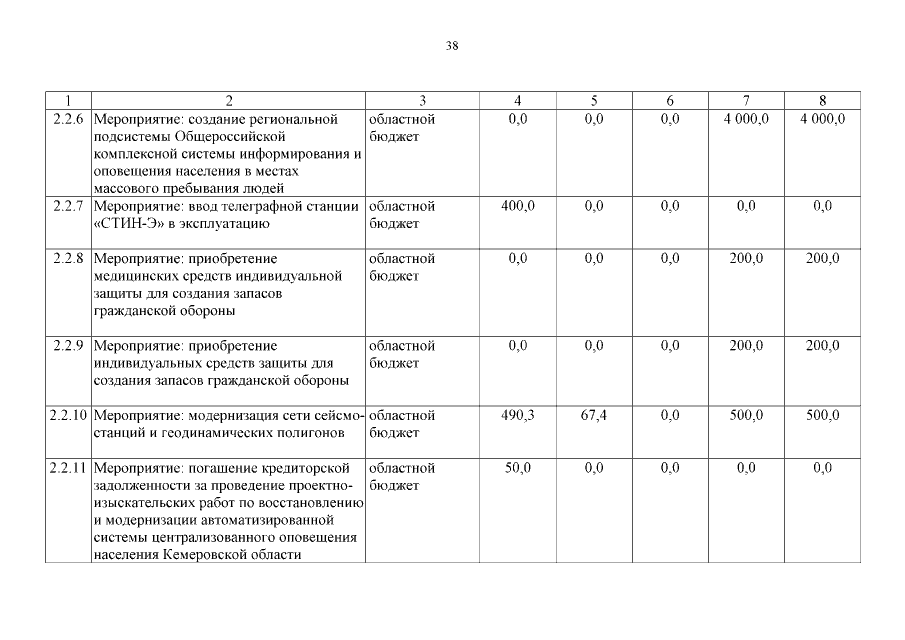 38

| 1 | 2 | 3 | 4 | 5 | 6 | 7 | 8 |
|---|---|---|---|---|---|---|---|
| 2.2.6 | Мероприятие: создание региональной подсистемы Общероссийской комплексной системы информирования и оповещения населения в местах массового пребывания людей | областной бюджет | 0,0 | 0,0 | 0,0 | 4 000,0 | 4 000,0 |
| 2.2.7 | Мероприятие: ввод телеграфной станции «СТИН-Э» в эксплуатацию | областной бюджет | 400,0 | 0,0 | 0,0 | 0,0 | 0,0 |
| 2.2.8 | Мероприятие: приобретение медицинских средств индивидуальной защиты для создания запасов гражданской обороны | областной бюджет | 0,0 | 0,0 | 0,0 | 200,0 | 200,0 |
| 2.2.9 | Мероприятие: приобретение индивидуальных средств защиты для создания запасов гражданской обороны | областной бюджет | 0,0 | 0,0 | 0,0 | 200,0 | 200,0 |
| 2.2.10 | Мероприятие: модернизация сети сейсмостанций и геодинамических полигонов | областной бюджет | 490,3 | 67,4 | 0,0 | 500,0 | 500,0 |
| 2.2.11 | Мероприятие: погашение кредиторской задолженности за проведение проектно-изыскательских работ по восстановлению и модернизации автоматизированной системы централизованного оповещения населения Кемеровской области | областной бюджет | 50,0 | 0,0 | 0,0 | 0,0 | 0,0 |